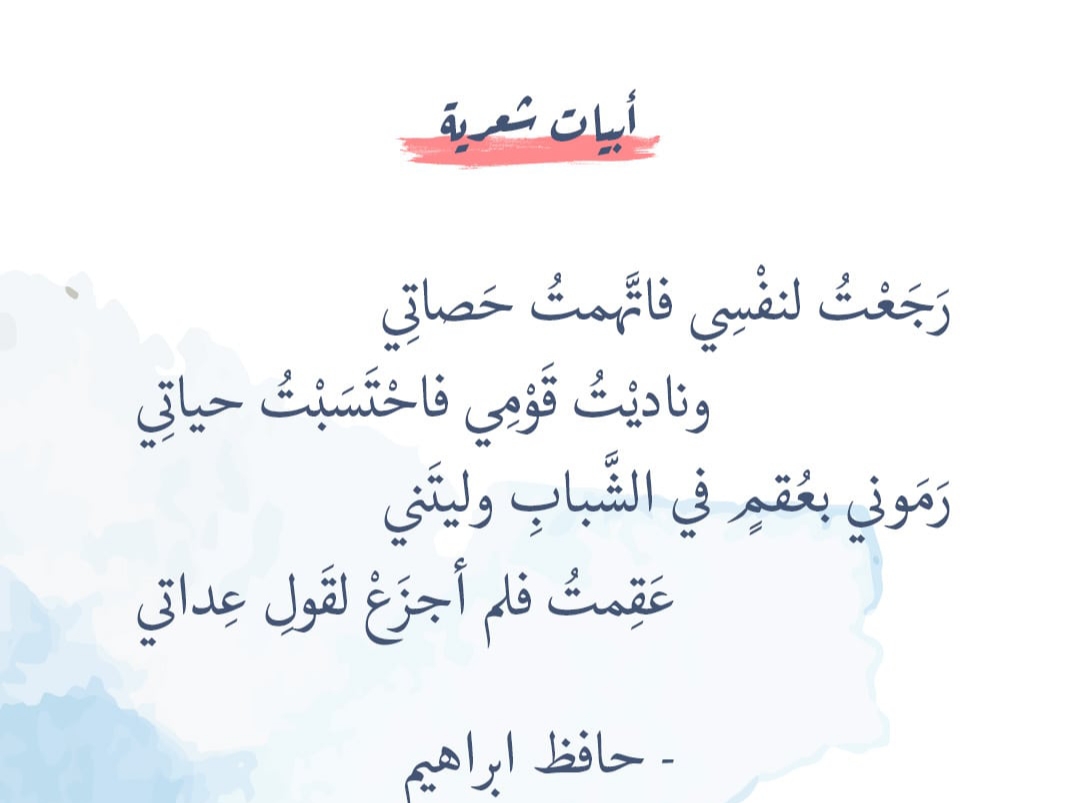 أبيات شعرية

رَجَعْتُ لنفْسِي فاتَّهمتُ حَصاتِي
وناديْتُ قَوْمِي فاحْتَسَبْتُ حياتِي
رَمَوني بعُقمٍ في الشَّبابِ وليتَني
عَقِمتُ فلم أجزَعْ لقَولِ عِداتي

- حافظ ابراهيم